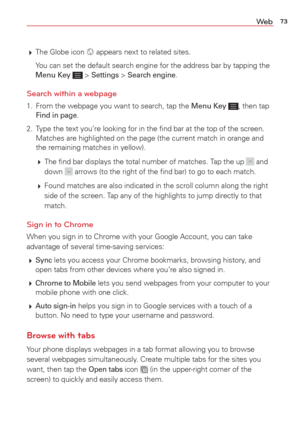 Web 73

▸ The Globe icon appears next to related sites.

You can set the default search engine for the address bar by tapping the Menu Key > Settings > Search engine.

Search within a webpage

1. From the webpage you want to search, tap the Menu Key, then tap Find in page.

2. Type the text you're looking for in the find bar at the top of the screen. Matches are highlighted on the page (the current match in orange and the remaining matches in yellow).

▸ The find bar displays the total number of matches. Tap the up and down arrows (to the right of the find bar) to go to each match.

▸ Found matches are also indicated in the scroll column along the right side of the screen. Tap any of the highlights to jump directly to that match.

Sign in to Chrome

When you sign in to Chrome with your Google Account, you can take advantage of several time-saving services:

▸ Sync lets you access your Chrome bookmarks, browsing history, and open tabs from other devices where you're also signed in.

▸ Chrome to Mobile lets you send webpages from your computer to your mobile phone with one click.

▸ Auto sign-in helps you sign in to Google services with a touch of a button. No need to type your username and password.

Browse with tabs

Your phone displays webpages in a tab format allowing you to browse several webpages simultaneously. Create multiple tabs for the sites you want, then tap the Open tabs icon (in the upper-right corner of the screen) to quickly and easily access them.